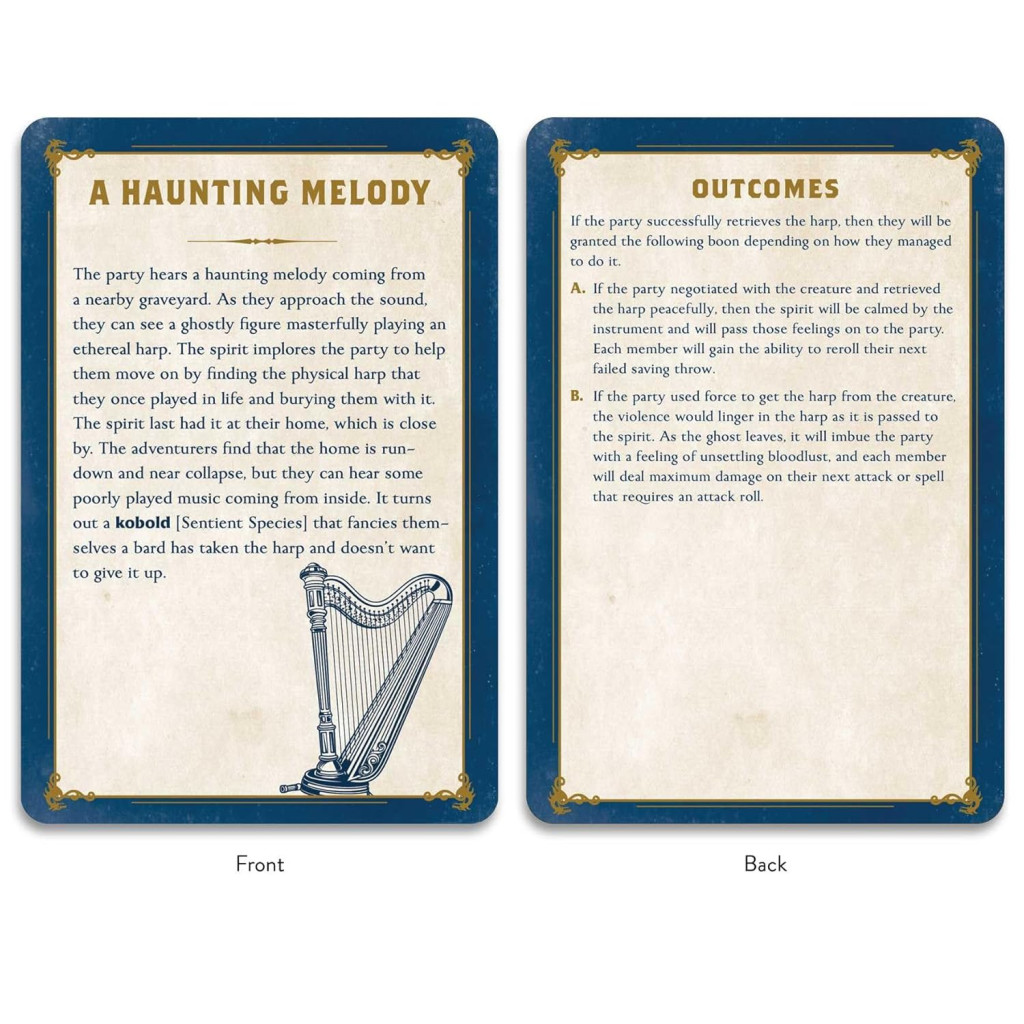 A HAUNTING MELODY

The party hears a haunting melody coming from a nearby graveyard. As they approach the sound, they can see a ghostly figure masterfully playing an ethereal harp. The spirit implores the party to help them move on by finding the physical harp that they once played in life and burying them with it. The spirit last had it at their home, which is close by. The adventurers find that the home is rundown and near collapse, but they can hear some poorly played music coming from inside. It turns out a kobold [Sentient Species] that fancies themselves a bard has taken the harp and doesn't want to give it up.

Front

OUTCOMES

If the party successfully retrieves the harp, then they will be granted the following boon depending on how they managed to do it.

A. If the party negotiated with the creature and retrieved the harp peacefully, then the spirit will be calmed by the instrument and will pass those feelings on to the party. Each member will gain the ability to reroll their next failed saving throw.

B. If the party used force to get the harp from the creature, the violence would linger in the harp as it is passed to the spirit. As the ghost leaves, it will imbue the party with a feeling of unsettling bloodlust, and each member will deal maximum damage on their next attack or spell that requires an attack roll.

Back